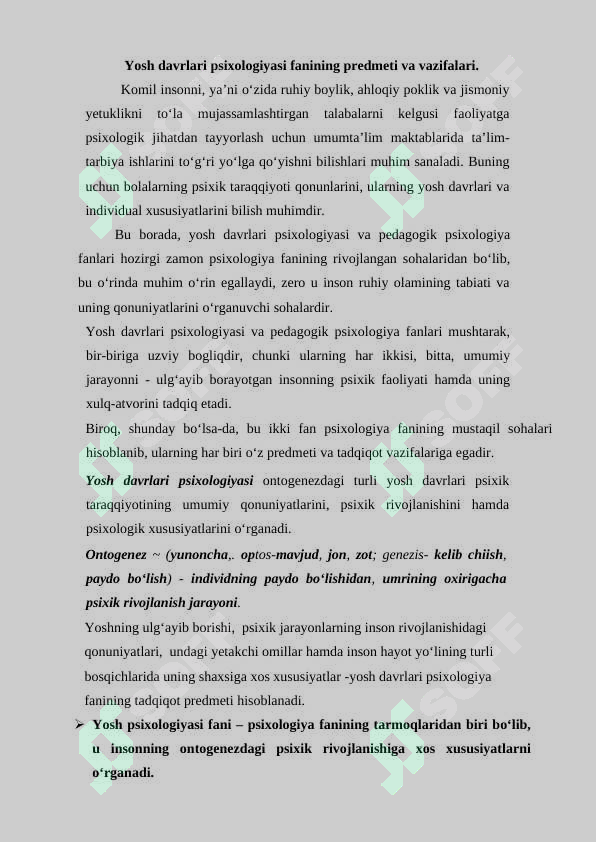 Yosh davrlari psixologiyasi fanining predmeti va vazifalari.

Komil insonni, ya’ni o‘zida ruhiy boylik, ahloqiy poklik va jismoniy yetuklikni to‘la mujassamlashtirgan talabalarni kelgusi faoliyatga psixologik jihatdan tayyorlash uchun umumta’lim maktablarida ta’lim-tarbiya ishlarini to‘g‘ri yo‘lga qo‘yishni bilishlari muhim sanaladi. Buning uchun bolalarning psixik taraqqiyoti qonunlarini, ularning yosh davrlari va individual xususiyatlarini bilish muhimdir.

Bu borada, yosh davrlari psixologiyasi va pedagogik psixologiya fanlari hozirgi zamon psixologiya fanining rivojlangan sohalaridan bo‘lib, bu o‘rinda muhim o‘rin egallaydi, zero u inson ruhiy olamining tabiati va uning qonuniyatlarini o‘rganuvchi sohalardir.

Yosh davrlari psixologiyasi va pedagogik psixologiya fanlari mushtarak, bir-biriga uzviy bogliqdir, chunki ularning har ikkisi, bitta, umumiy jarayonni - ulg‘ayib borayotgan insonning psixik faoliyati hamda uning xulq-atvorini tadqiq etadi.

Biroq, shunday bo‘lsa-da, bu ikki fan psixologiya fanining mustaqil sohalari hisoblanib, ularning har biri o‘z predmeti va tadqiqot vazifalariga egadir.

Yosh davrlari psixologiyasi ontogenezdagi turli yosh davrlari psixik taraqqiyotining umumiy qonuniyatlarini, psixik rivojlanishini hamda psixologik xususiyatlarini o‘rganadi.

Ontogenez ~ (yunoncha,. optos-mavjud, jon, zot; genezis- kelib chiish, paydo bo‘lish) - individning paydo bo‘lishidan, umrining oxirigacha psixik rivojlanish jarayoni.

Yoshning ulg‘ayib borishi, psixik jarayonlarning inson rivojlanishidagi qonuniyatlari, undagi yetakchi omillar hamda inson hayot yo‘lining turli bosqichlarida uning shaxsiga xos xususiyatlar -yosh davrlari psixologiya fanining tadqiqot predmeti hisoblanadi.

➢ Yosh psixologiyasi fani – psixologiya fanining tarmoqlaridan biri bo‘lib, u insonning ontogenezdagi psixik rivojlanishiga xos xususiyatlarni o‘rganadi.